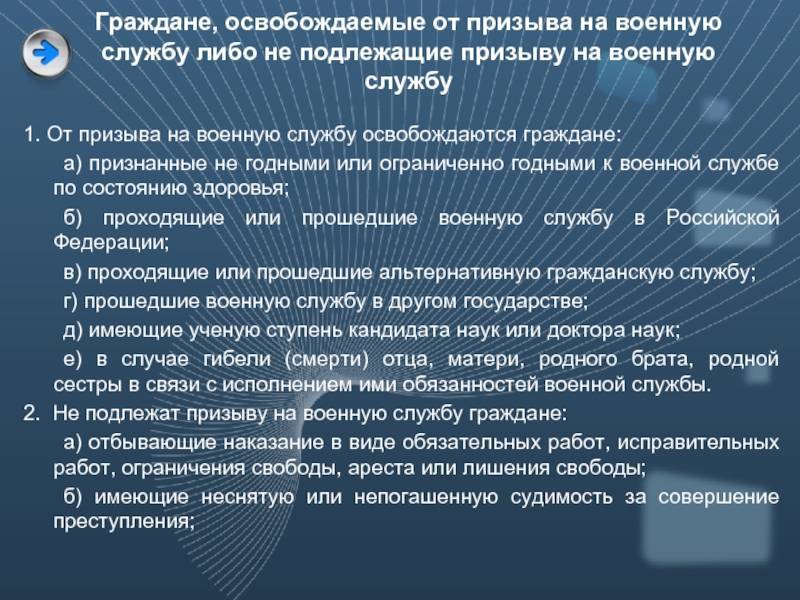 Граждане, освобождаемые от призыва на военную службу либо не подлежащие призыву на военную службу

1. От призыва на военную службу освобождаются граждане:

а) признанные не годными или ограниченно годными к военной службе по состоянию здоровья;

б) проходящие или прошедшие военную службу в Российской Федерации;

в) проходящие или прошедшие альтернативную гражданскую службу;

г) прошедшие военную службу в другом государстве;

д) имеющие ученую ступень кандидата наук или доктора наук;

е) в случае гибели (смерти) отца, матери, родного брата, родной сестры в связи с исполнением ими обязанностей военной службы.

2. Не подлежат призыву на военную службу граждане:

а) отбывающие наказание в виде обязательных работ, исправительных работ, ограничения свободы, ареста или лишения свободы;

б) имеющие неснятую или непогашенную судимость за совершение преступления;